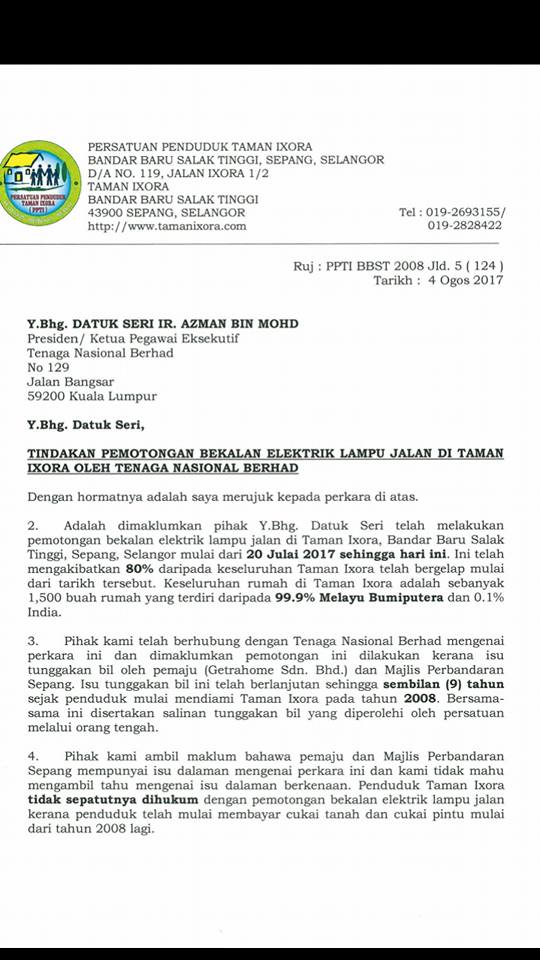 PERSATUAN PENDUDUK TAMAN IXORA (PPTI)

PERSATUAN PENDUDUK TAMAN IXORA
BANDAR BARU SALAK TINGGI, SEPANG, SELANGOR
D/A NO. 119, JALAN IXORA 1/2
TAMAN IXORA
BANDAR BARU SALAK TINGGI
43900 SEPANG, SELANGOR
http://www.tamanixora.com

Tel : 019-2693155/
019-2828422

Ruj : PPTI BBST 2008 Jld. 5 ( 124 )
Tarikh : 4 Ogos 2017

Y.Bhg. DATUK SERI IR. AZMAN BIN MOHD
Presiden/ Ketua Pegawai Eksekutif
Tenaga Nasional Berhad
No 129
Jalan Bangsar
59200 Kuala Lumpur

Y.Bhg. Datuk Seri,

TINDAKAN PEMOTONGAN BEKALAN ELEKTRIK LAMPU JALAN DI TAMAN IXORA OLEH TENAGA NASIONAL BERHAD

Dengan hormatnya adalah saya merujuk kepada perkara di atas.

2. Adalah dimaklumkan pihak Y.Bhg. Datuk Seri telah melakukan pemotongan bekalan elektrik lampu jalan di Taman Ixora, Bandar Baru Salak Tinggi, Sepang, Selangor mulai dari 20 Julai 2017 sehingga hari ini. Ini telah mengakibatkan 80% daripada keseluruhan Taman Ixora telah bergelap mulai dari tarikh tersebut. Keseluruhan rumah di Taman Ixora adalah sebanyak 1,500 buah rumah yang terdiri daripada 99.9% Melayu Bumiputera dan 0.1% India.

3. Pihak kami telah berhubung dengan Tenaga Nasional Berhad mengenai perkara ini dan dimaklumkan pemotongan ini dilakukan kerana isu tunggakan bil oleh pemaju (Getrahome Sdn. Bhd.) dan Majlis Perbandaran Sepang. Isu tunggakan bil ini telah berlanjutan sehingga sembilan (9) tahun sejak penduduk mulai mendiami Taman Ixora pada tahun 2008. Bersama-sama ini disertakan salinan tunggakan bil yang diperolehi oleh persatuan melalui orang tengah.

4. Pihak kami ambil maklum bahawa pemaju dan Majlis Perbandaran Sepang mempunyai isu dalaman mengenai perkara ini dan kami tidak mahu mengambil tahu mengenai isu dalaman berkenaan. Penduduk Taman Ixora tidak sepatutnya dihukum dengan pemotongan bekalan elektrik lampu jalan kerana penduduk telah mulai membayar cukai tanah dan cukai pintu mulai dari tahun 2008 lagi.